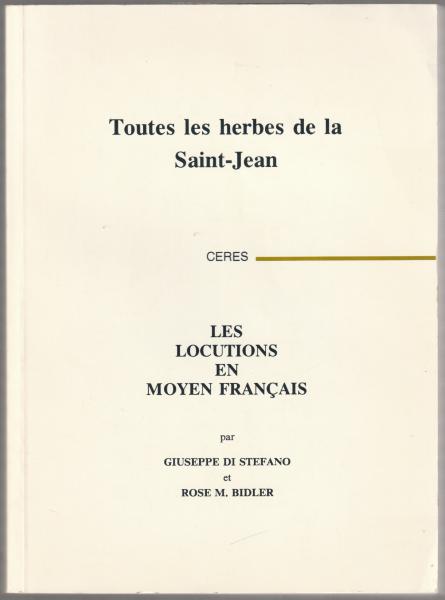 Toutes les herbes de la Saint-Jean

CERES

LES LOCUTIONS EN MOYEN FRANÇAIS

par

GIUSEPPE DI STEFANO
et
ROSE M. BIDLER